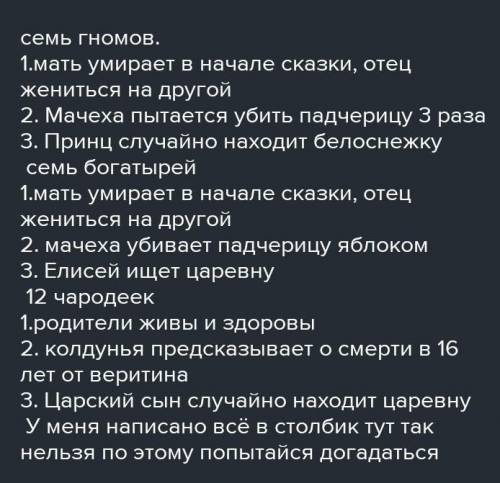 семь гномов.
1.мать умирает в начале сказки, отец жениться на другой
2. Мачеха пытается убить падчерицу 3 раза
3. Принц случайно находит белоснежку
семь богатырей
1.мать умирает в начале сказки, отец жениться на другой
2. мачеха убивает падчерицу яблоком
3. Елисей ищет царевну
12 чародеек
1.родители живы и здоровы
2. колдунья предсказывает о смерти в 16 лет от веритина
3. Царский сын случайно находит царевну
У меня написано всё в столбик тут так нельзя по этому попытайся догадаться